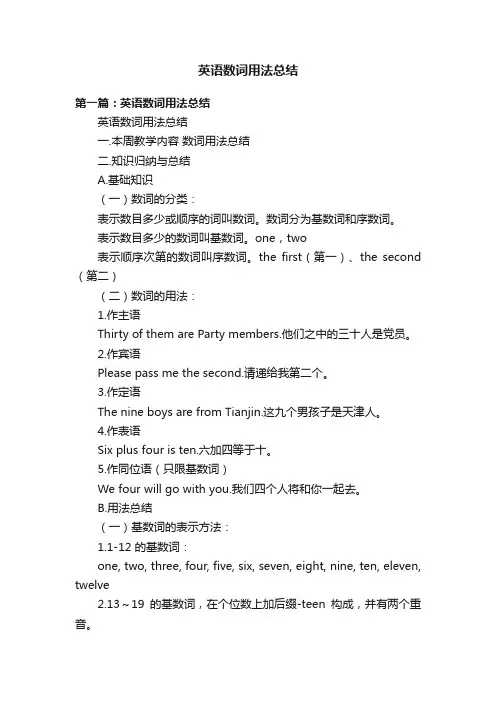 英语数词用法总结

第一篇：英语数词用法总结

英语数词用法总结

一.本周教学内容 数词用法总结

二.知识归纳与总结

A.基础知识

（一）数词的分类：

表示数目多少或顺序的词叫数词。数词分为基数词和序数词。

表示数目多少的数词叫基数词。one，two

表示顺序次第的数词叫序数词。the first（第一）、the second（第二）

（二）数词的用法：

1.作主语

Thirty of them are Party members.他们之中的三十人是党员。

2.作宾语

Please pass me the second.请递给我第二个。

3.作定语

The nine boys are from Tianjin.这九个男孩子是天津人。

4.作表语

Six plus four is ten.六加四等于十。

5.作同位语（只限基数词）

We four will go with you.我们四个人将和你一起去。

B.用法总结

（一）基数词的表示方法：

1.1-12 的基数词：

one, two, three, four, five, six, seven, eight, nine, ten, eleven, twelve

2.13～19 的基数词，在个位数上加后缀-teen 构成，并有两个重音。